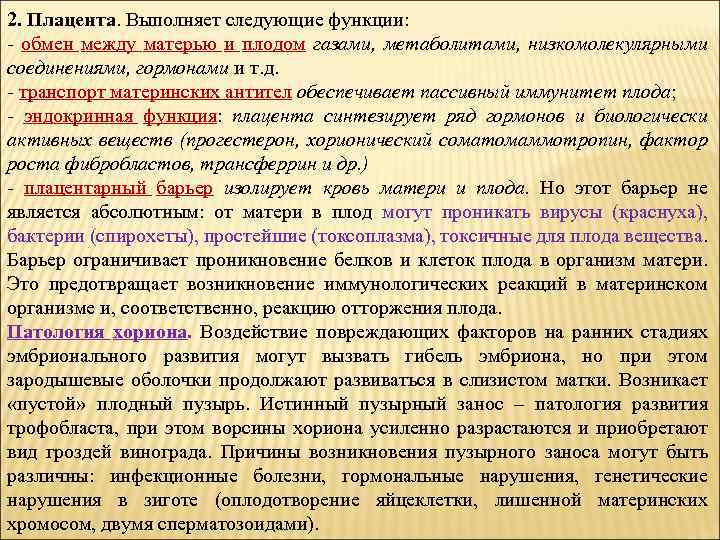 2. Плацента. Выполняет следующие функции:
- обмен между матерью и плодом газами, метаболитами, низкомолекулярными соединениями, гормонами и т.д.
- транспорт материнских антител обеспечивает пассивный иммунитет плода;
- эндокринная функция: плацента синтезирует ряд гормонов и биологически активных веществ (прогестерон, хорионический соматомаммотропин, фактор роста фибробластов, трансферрин и др.)
- плацентарный барьер изолирует кровь матери и плода. Но этот барьер не является абсолютным: от матери в плод могут проникать вирусы (краснуха), бактерии (спирохеты), простейшие (токсоплазма), токсичные для плода вещества. Барьер ограничивает проникновение белков и клеток плода в организм матери. Это предотвращает возникновение иммунологических реакций в материнском организме и, соответственно, реакцию отторжения плода.
Патология хориона. Воздействие повреждающих факторов на ранних стадиях эмбрионального развития могут вызвать гибель эмбриона, но при этом зародышевые оболочки продолжают развиваться в слизистом матки. Возникает «пустой» плодный пузырь. Истинный пузырный занос – патология развития трофобласта, при этом ворсины хориона усиленно разрастаются и приобретают вид гроздей винограда. Причины возникновения пузырного заноса могут быть различны: инфекционные болезни, гормональные нарушения, генетические нарушения в зиготе (оплодотворение яйцеклетки, лишенной материнских хромосом, двумя сперматозоидами).